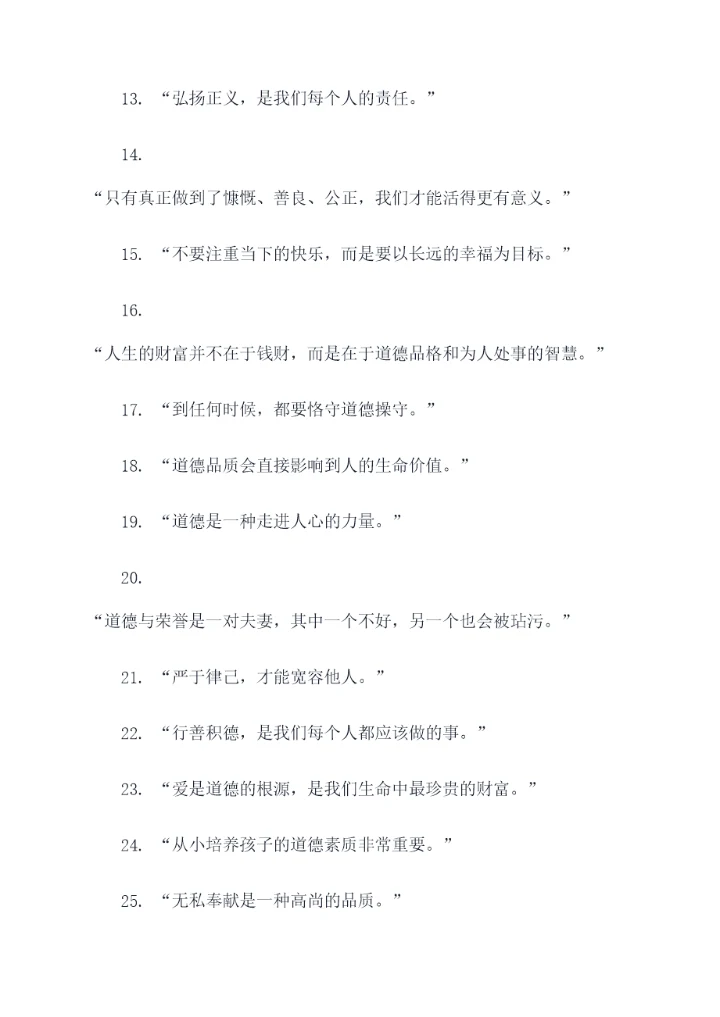 13. “弘扬正义，是我们每个人的责任。”

14.

“只有真正做到了慷慨、善良、公正，我们才能活得更有意义。”

15. “不要注重当下的快乐，而是要以长远的幸福为目标。”

16.

“人生的财富并不在于钱财，而是在于道德品格和为人处事的智慧。”

17. “到任何时候，都要恪守道德操守。”

18. “道德品质会直接影响到人的生命价值。”

19. “道德是一种走进人心的力量。”

20.

“道德与荣誉是一对夫妻，其中一个不好，另一个也会被玷污。”

21. “严于律己，才能宽容他人。”

22. “行善积德，是我们每个人都应该做的事。”

23. “爱是道德的根源，是我们生命中最珍贵的财富。”

24. “从小培养孩子的道德素质非常重要。”

25. “无私奉献是一种高尚的品质。”